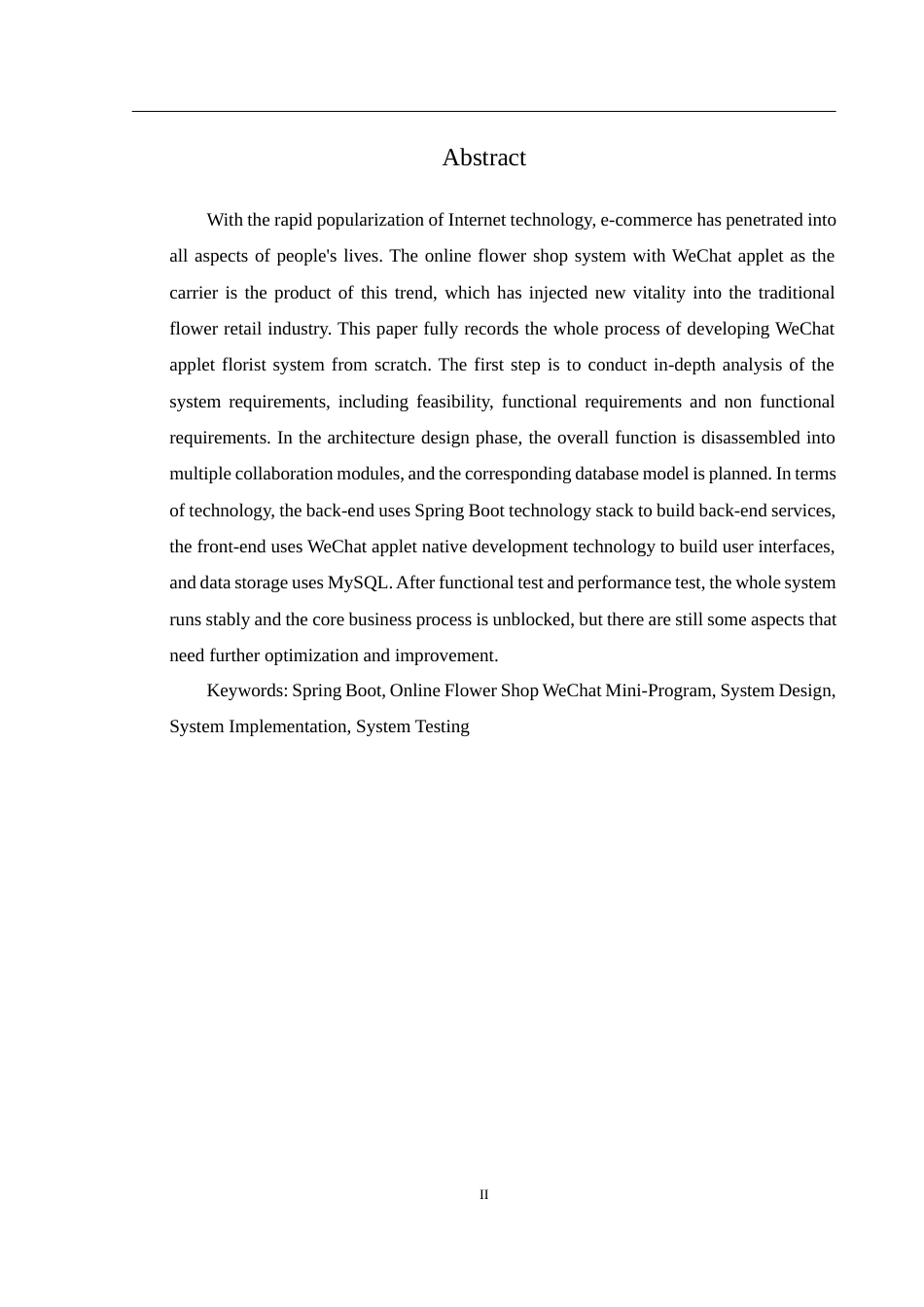 Abstract

With the rapid popularization of Internet technology, e-commerce has penetrated into all aspects of people's lives. The online flower shop system with WeChat applet as the carrier is the product of this trend, which has injected new vitality into the traditional flower retail industry. This paper fully records the whole process of developing WeChat applet florist system from scratch. The first step is to conduct in-depth analysis of the system requirements, including feasibility, functional requirements and non functional requirements. In the architecture design phase, the overall function is disassembled into multiple collaboration modules, and the corresponding database model is planned. In terms of technology, the back-end uses Spring Boot technology stack to build back-end services, the front-end uses WeChat applet native development technology to build user interfaces, and data storage uses MySQL. After functional test and performance test, the whole system runs stably and the core business process is unblocked, but there are still some aspects that need further optimization and improvement.

Keywords: Spring Boot, Online Flower Shop WeChat Mini-Program, System Design, System Implementation, System Testing

II